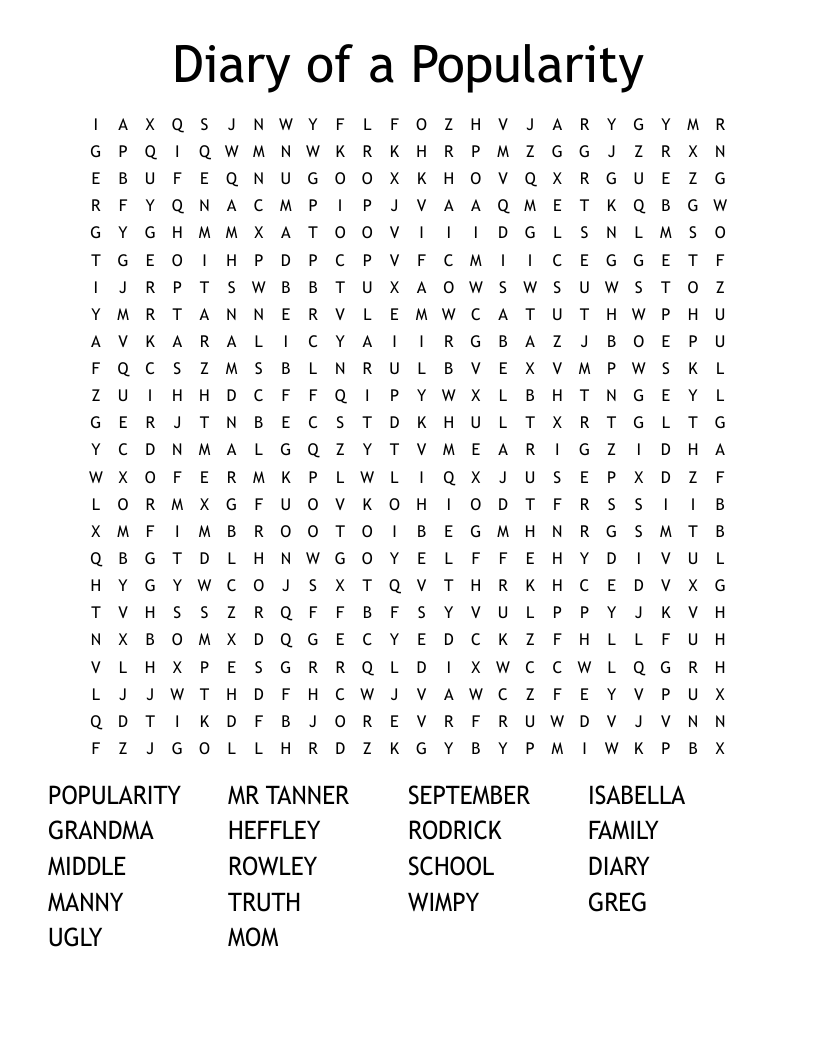 Diary of a Popularity

I A X Q S J N W Y F L F O Z H V J A R Y G Y M R
G P Q I Q W M N W K R K H R P M Z G G J Z R X N
E B U F E Q N U G O O X K H O V Q X R G U E Z G
R F Y Q N A C M P I P J V A A Q M E T K Q B G W
G Y G H M M X A T O O V I I I D G L S N L M S O
T G E O I H P D P C P V F C M I I C E G G E T F
I J R P T S W B B T U X A O W S W S U W S T O Z
Y M R T A N N E R V L E M W C A T U T H W P H U
A V K A R A L I C Y A I I R G B A Z J B O E P U
F Q C S Z M S B L N R U L B V E X V M P W S K L
Z U I H H D C F F Q I P Y W X L B H T N G E Y L
G E R J T N B E C S T D K H U L T X R T G L T G
Y C D N M A L G Q Z Y T V M E A R I G Z I D H A
W X O F E R M K P L W L I Q X J U S E P X D Z F
L O R M X G F U O V K O H I O D T F R S S I I B
X M F I M B R O O T O I B E G M H N R G S M T B
Q B G T D L H N W G O Y E L F F E H Y D I V U L
H Y G Y W C O J S X T Q V T H R K H C E D V X G
T V H S S Z R Q F F B F S Y V U L P P Y J K V H
N X B O M X D Q G E C Y E D C K Z F H L L F U H
V L H X P E S G R R Q L D I X W C C W L Q G R H
L J J W T H D F H C W J V A W C Z F E Y V P U X
Q D T I K D F B J O R E V R F R U W D V J V N N
F Z J G O L L H R D Z K G Y B Y P M I W K P B X

POPULARITY
GRANDMA
MIDDLE
MANNY
UGLY

MR TANNER
HEFFLEY
ROWLEY
TRUTH
MOM

SEPTEMBER
RODRICK
SCHOOL
WIMPY

ISABELLA
FAMILY
DIARY
GREG